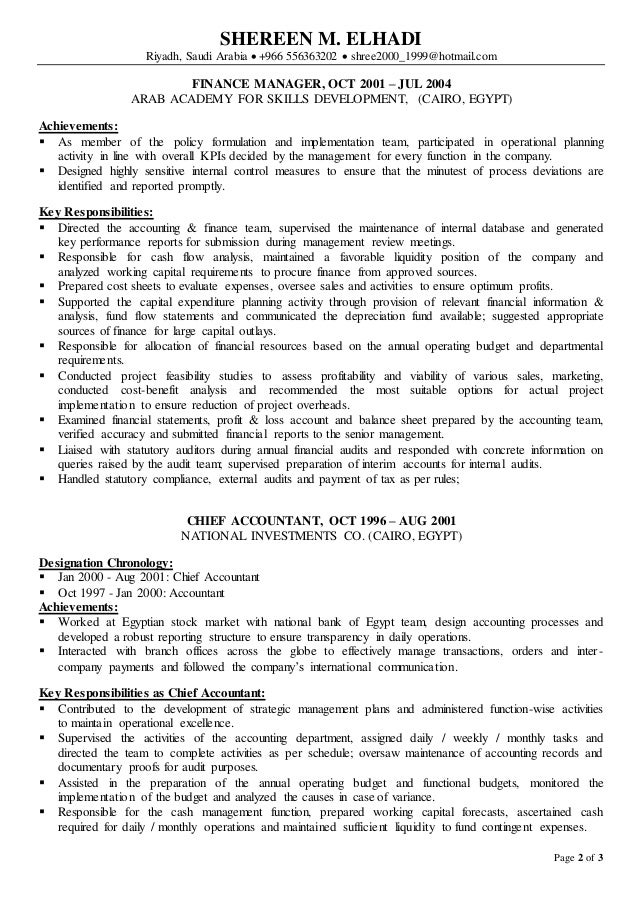 SHEREEN M. ELHADI
Riyadh, Saudi Arabia • +966 556363202 • shree2000_1999@hotmail.com

FINANCE MANAGER, OCT 2001 – JUL 2004
ARAB ACADEMY FOR SKILLS DEVELOPMENT, (CAIRO, EGYPT)

Achievements:
▪ As member of the policy formulation and implementation team, participated in operational planning activity in line with overall KPIs decided by the management for every function in the company.
▪ Designed highly sensitive internal control measures to ensure that the minutest of process deviations are identified and reported promptly.

Key Responsibilities:
▪ Directed the accounting & finance team, supervised the maintenance of internal database and generated key performance reports for submission during management review meetings.
▪ Responsible for cash flow analysis, maintained a favorable liquidity position of the company and analyzed working capital requirements to procure finance from approved sources.
▪ Prepared cost sheets to evaluate expenses, oversee sales and activities to ensure optimum profits.
▪ Supported the capital expenditure planning activity through provision of relevant financial information & analysis, fund flow statements and communicated the depreciation fund available; suggested appropriate sources of finance for large capital outlays.
▪ Responsible for allocation of financial resources based on the annual operating budget and departmental requirements.
▪ Conducted project feasibility studies to assess profitability and viability of various sales, marketing, conducted cost-benefit analysis and recommended the most suitable options for actual project implementation to ensure reduction of project overheads.
▪ Examined financial statements, profit & loss account and balance sheet prepared by the accounting team, verified accuracy and submitted financial reports to the senior management.
▪ Liaised with statutory auditors during annual financial audits and responded with concrete information on queries raised by the audit team; supervised preparation of interim accounts for internal audits.
▪ Handled statutory compliance, external audits and payment of tax as per rules;

CHIEF ACCOUNTANT, OCT 1996 – AUG 2001
NATIONAL INVESTMENTS CO. (CAIRO, EGYPT)

Designation Chronology:
▪ Jan 2000 - Aug 2001: Chief Accountant
▪ Oct 1997 - Jan 2000: Accountant
Achievements:
▪ Worked at Egyptian stock market with national bank of Egypt team, design accounting processes and developed a robust reporting structure to ensure transparency in daily operations.
▪ Interacted with branch offices across the globe to effectively manage transactions, orders and inter-company payments and followed the company's international communication.

Key Responsibilities as Chief Accountant:
▪ Contributed to the development of strategic management plans and administered function-wise activities to maintain operational excellence.
▪ Supervised the activities of the accounting department, assigned daily / weekly / monthly tasks and directed the team to complete activities as per schedule; oversaw maintenance of accounting records and documentary proofs for audit purposes.
▪ Assisted in the preparation of the annual operating budget and functional budgets, monitored the implementation of the budget and analyzed the causes in case of variance.
▪ Responsible for the cash management function, prepared working capital forecasts, ascertained cash required for daily / monthly operations and maintained sufficient liquidity to fund contingent expenses.

Page 2 of 3